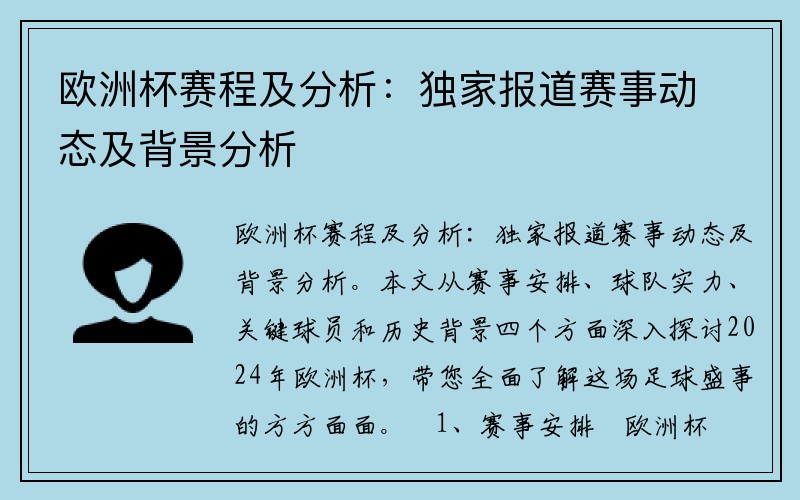 欧洲杯赛程及分析：独家报道赛事动态及背景分析

欧洲杯赛程及分析：独家报道赛事动态及背景分析。本文从赛事安排、球队实力、关键球员和历史背景四个方面深入探讨2024年欧洲杯，带您全面了解这场足球盛事的方方面面。 1、赛事安排 欧洲杯